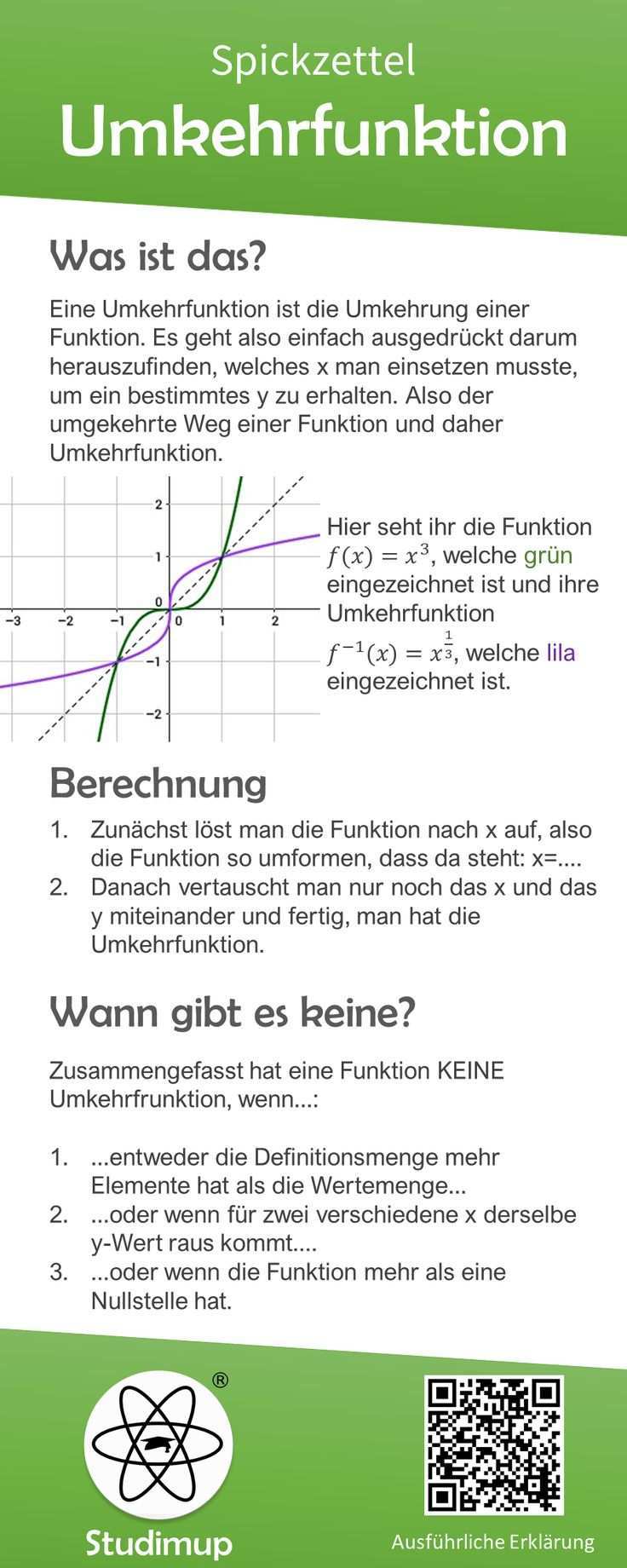 Spickzettel

Umkehrfunktion

Was ist das?

Eine Umkehrfunktion ist die Umkehrung einer Funktion. Es geht also einfach ausgedrückt darum herauszufinden, welches x man einsetzen musste, um ein bestimmtes y zu erhalten. Also der umgekehrte Weg einer Funktion und daher Umkehrfunktion.

2
1
0
−3 −2 −1 0 1 2
−1
−2

Hier seht ihr die Funktion $f(x) = x^3$, welche grün eingezeichnet ist und ihre Umkehrfunktion $f^{-1}(x) = x^{\frac{1}{3}}$, welche lila eingezeichnet ist.

Berechnung

1. Zunächst löst man die Funktion nach x auf, also die Funktion so umformen, dass da steht: x=....
2. Danach vertauscht man nur noch das x und das y miteinander und fertig, man hat die Umkehrfunktion.

Wann gibt es keine?

Zusammengefasst hat eine Funktion KEINE Umkehrfrunktion, wenn...:

1. ...entweder die Definitionsmenge mehr Elemente hat als die Wertemenge...
2. ...oder wenn für zwei verschiedene x derselbe y-Wert raus kommt....
3. ...oder wenn die Funktion mehr als eine Nullstelle hat.

®
Studimup

Ausführliche Erklärung